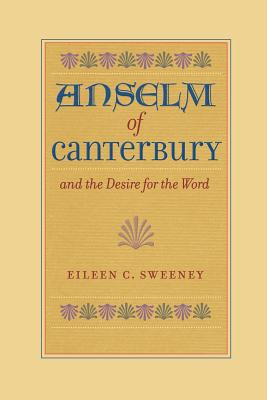 ANSELM
of
CANTERBURY

and the Desire for the Word

EILEEN C. SWEENEY